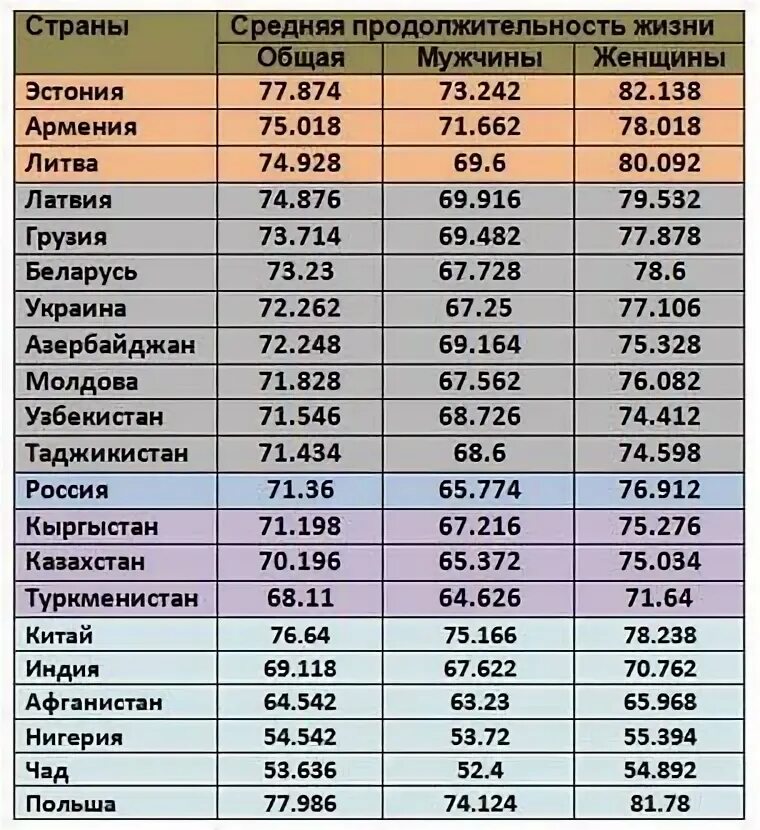 | Страны | Средняя продолжительность жизни | | |
|---|---|---|---|
| | Общая | Мужчины | Женщины |
| Эстония | 77.874 | 73.242 | 82.138 |
| Армения | 75.018 | 71.662 | 78.018 |
| Литва | 74.928 | 69.6 | 80.092 |
| Латвия | 74.876 | 69.916 | 79.532 |
| Грузия | 73.714 | 69.482 | 77.878 |
| Беларусь | 73.23 | 67.728 | 78.6 |
| Украина | 72.262 | 67.25 | 77.106 |
| Азербайджан | 72.248 | 69.164 | 75.328 |
| Молдова | 71.828 | 67.562 | 76.082 |
| Узбекистан | 71.546 | 68.726 | 74.412 |
| Таджикистан | 71.434 | 68.6 | 74.598 |
| Россия | 71.36 | 65.774 | 76.912 |
| Кыргыстан | 71.198 | 67.216 | 75.276 |
| Казахстан | 70.196 | 65.372 | 75.034 |
| Туркменистан | 68.11 | 64.626 | 71.64 |
| Китай | 76.64 | 75.166 | 78.238 |
| Индия | 69.118 | 67.622 | 70.762 |
| Афганистан | 64.542 | 63.23 | 65.968 |
| Нигерия | 54.542 | 53.72 | 55.394 |
| Чад | 53.636 | 52.4 | 54.892 |
| Польша | 77.986 | 74.124 | 81.78 |